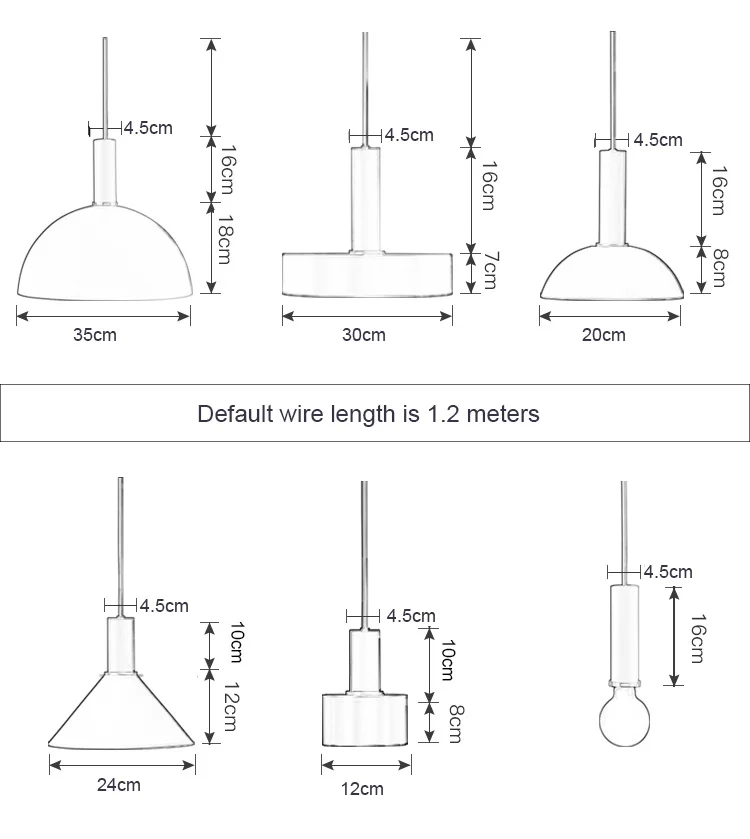 4.5cm
16cm
18cm
35cm

4.5cm
16cm
7cm
30cm

4.5cm
16cm
8cm
20cm

Default wire length is 1.2 meters

4.5cm
10cm
12cm
24cm

4.5cm
10cm
8cm
12cm

4.5cm
16cm